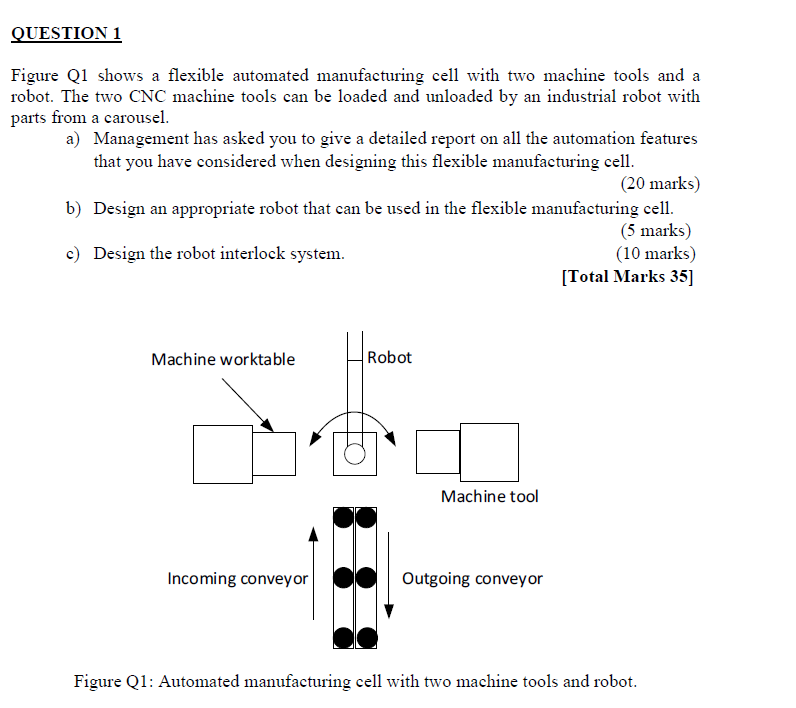 QUESTION 1

Figure Q1 shows a flexible automated manufacturing cell with two machine tools and a robot. The two CNC machine tools can be loaded and unloaded by an industrial robot with parts from a carousel.

a) Management has asked you to give a detailed report on all the automation features that you have considered when designing this flexible manufacturing cell.
(20 marks)

b) Design an appropriate robot that can be used in the flexible manufacturing cell.
(5 marks)

c) Design the robot interlock system.
(10 marks)

[Total Marks 35]

Machine worktable

Robot

Machine tool

Incoming conveyor

Outgoing conveyor

Figure Q1: Automated manufacturing cell with two machine tools and robot.